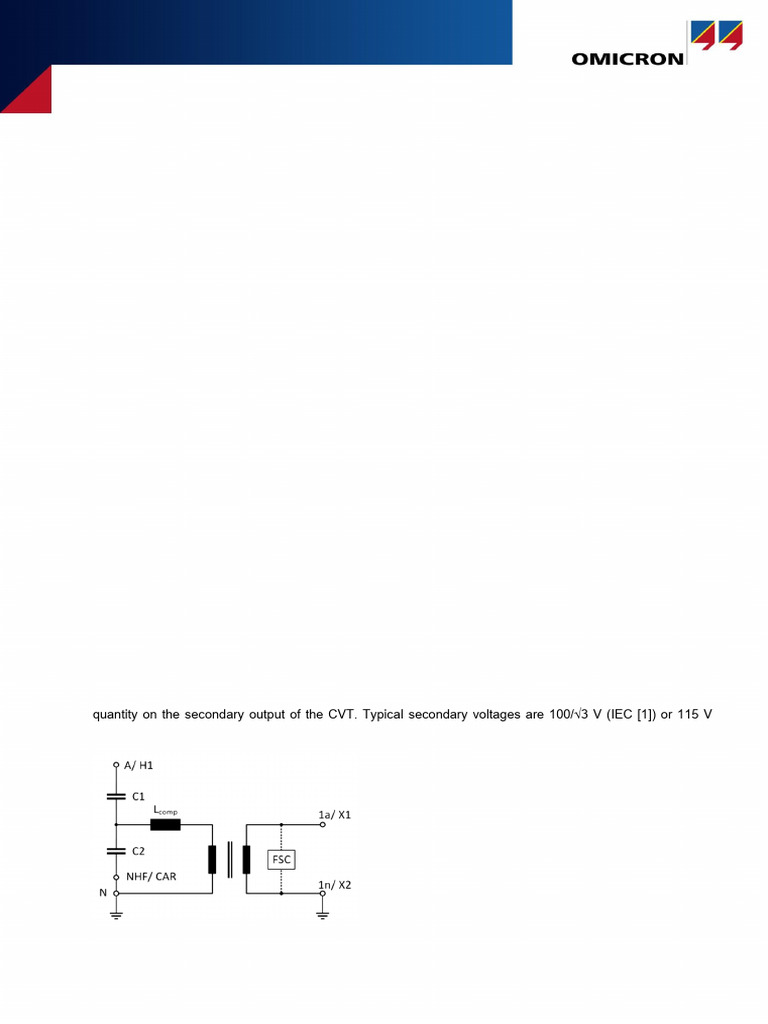 OMICRON

quantity on the secondary output of the CVT. Typical secondary voltages are 100/√3 V (IEC [1]) or 115 V

A/ H1
C1
$L_{comp}$
1a/ X1
C2
FSC
NHF/ CAR
N
1n/ X2